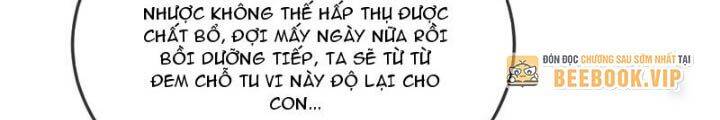 NHƯỢC KHÔNG THỂ HẤP THỤ ĐƯỢC CHẤT BỔ, ĐỢI MẤY NGÀY NỮA RỒI BỒI DƯỠNG TIẾP, TA SẼ TỪ TỪ ĐEM CHỖ TU VI NÀY ĐỘ LẠI CHO CON...

ĐÓN ĐỌC CHƯƠNG SAU SỚM NHẤT TẠI
BEEBOOK.VIP